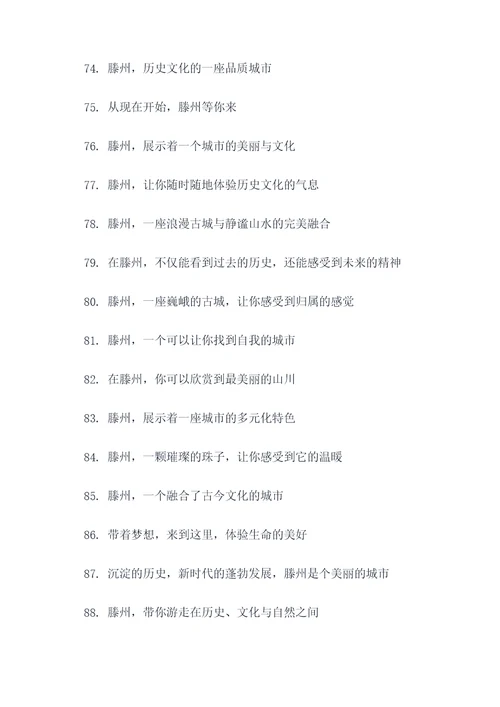 74. 滕州，历史文化的一座品质城市

75. 从现在开始，滕州等你来

76. 滕州，展示着一个城市的美丽与文化

77. 滕州，让你随时随地体验历史文化的气息

78. 滕州，一座浪漫古城与静谧山水的完美融合

79. 在滕州，不仅能看到过去的历史，还能感受到未来的精神

80. 滕州，一座巍峨的古城，让你感受到归属的感觉

81. 滕州，一个可以让你找到自我的城市

82. 在滕州，你可以欣赏到最美丽的山川

83. 滕州，展示着一座城市的多元化特色

84. 滕州，一颗璀璨的珠子，让你感受到它的温暖

85. 滕州，一个融合了古今文化的城市

86. 带着梦想，来到这里，体验生命的美好

87. 沉淀的历史，新时代的蓬勃发展，滕州是个美丽的城市

88. 滕州，带你游走在历史、文化与自然之间